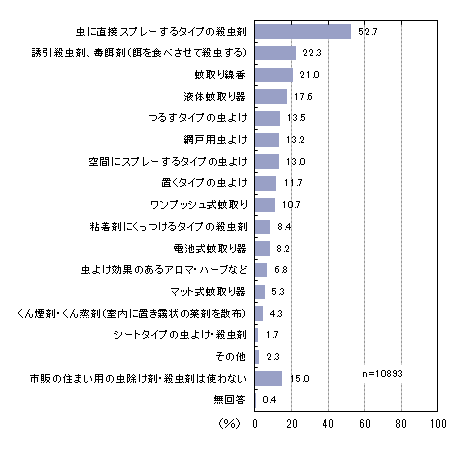 虫に直接スプレーするタイプの殺虫剤 52.7
誘引殺虫剤、毒餌剤(餌を食べさせて殺虫する) 22.3
蚊取り線香 21.0
液体蚊取り器 17.6
つるすタイプの虫よけ 13.5
網戸用虫よけ 13.2
空間にスプレーするタイプの虫よけ 13.0
置くタイプの虫よけ 11.7
ワンプッシュ式蚊取り 10.7
粘着剤にくっつけるタイプの殺虫剤 8.4
電池式蚊取り器 8.2
虫よけ効果のあるアロマ・ハーブなど 6.8
マット式蚊取り器 5.3
くん煙剤・くん蒸剤(室内に置き霧状の薬剤を散布) 4.3
シートタイプの虫よけ・殺虫剤 1.7
その他 2.3
市販の住まい用の虫除け剤・殺虫剤は使わない 15.0
無回答 0.4

n=10893

(%) 0 20 40 60 80 100